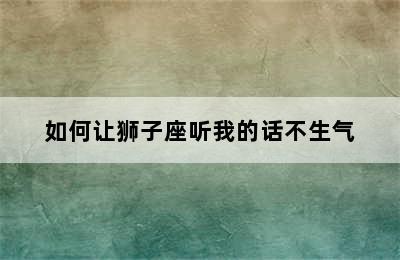 如何让狮子座听我的话不生气